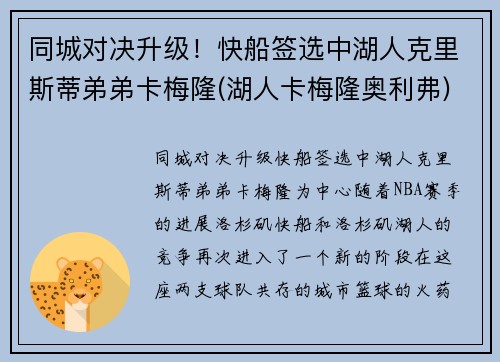 同城对决升级！快船签选中湖人克里斯蒂弟弟卡梅隆(湖人卡梅隆奥利弗)

同城对决升级快船签选中湖人克里斯蒂弟弟卡梅隆为中心随着NBA赛季的进展洛杉矶快船和洛杉矶湖人的竞争再次进入了一个新的阶段在这座两支球队共存的城市篮球的火药